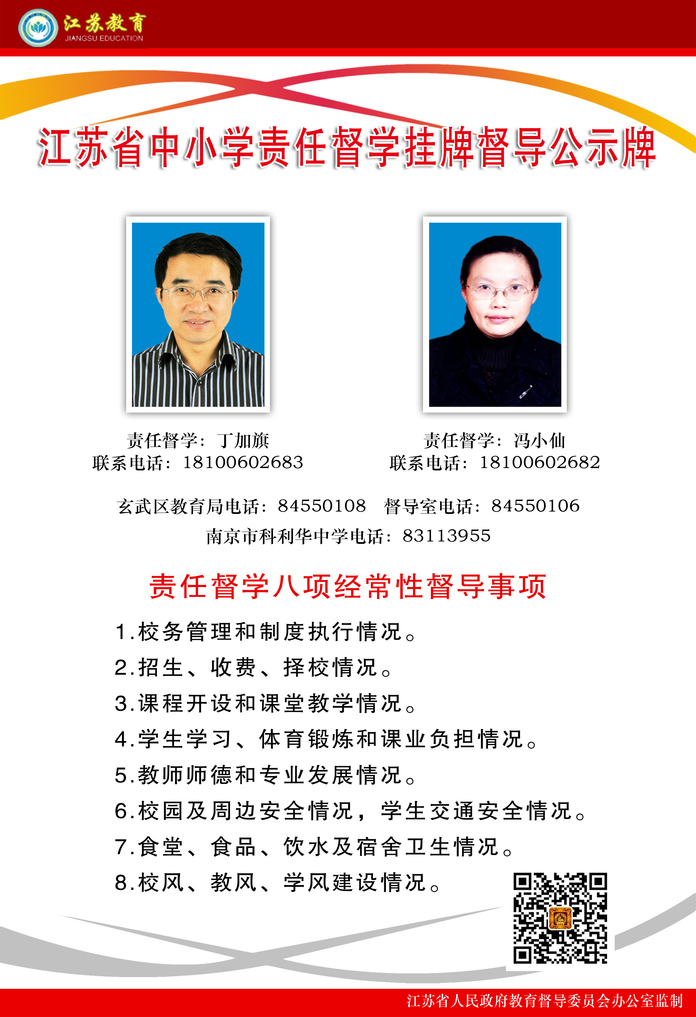 江苏教育
JIANGSU EDUCATION

江苏省中小学责任督学挂牌督导公示牌

责任督学：丁加旗
联系电话：18100602683

责任督学：冯小仙
联系电话：18100602682

玄武区教育局电话：84550108　督导室电话：84550106
南京市科利华中学电话：83113955

责任督学八项经常性督导事项

1.校务管理和制度执行情况。
2.招生、收费、择校情况。
3.课程开设和课堂教学情况。
4.学生学习、体育锻炼和课业负担情况。
5.教师师德和专业发展情况。
6.校园及周边安全情况，学生交通安全情况。
7.食堂、食品、饮水及宿舍卫生情况。
8.校风、教风、学风建设情况。

江苏省人民政府教育督导委员会办公室监制